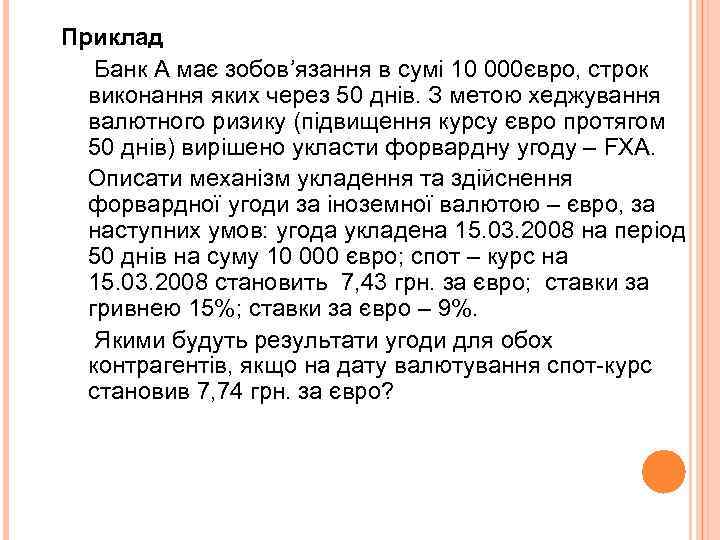 Приклад

Банк А має зобов’язання в сумі 10 000євро, строк виконання яких через 50 днів. З метою хеджування валютного ризику (підвищення курсу євро протягом 50 днів) вирішено укласти форвардну угоду – FXA.

Описати механізм укладення та здійснення форвардної угоди за іноземної валютою – євро, за наступних умов: угода укладена 15.03.2008 на період 50 днів на суму 10 000 євро; спот – курс на 15.03.2008 становить 7,43 грн. за євро; ставки за гривнею 15%; ставки за євро – 9%.

Якими будуть результати угоди для обох контрагентів, якщо на дату валютування спот-курс становив 7,74 грн. за євро?